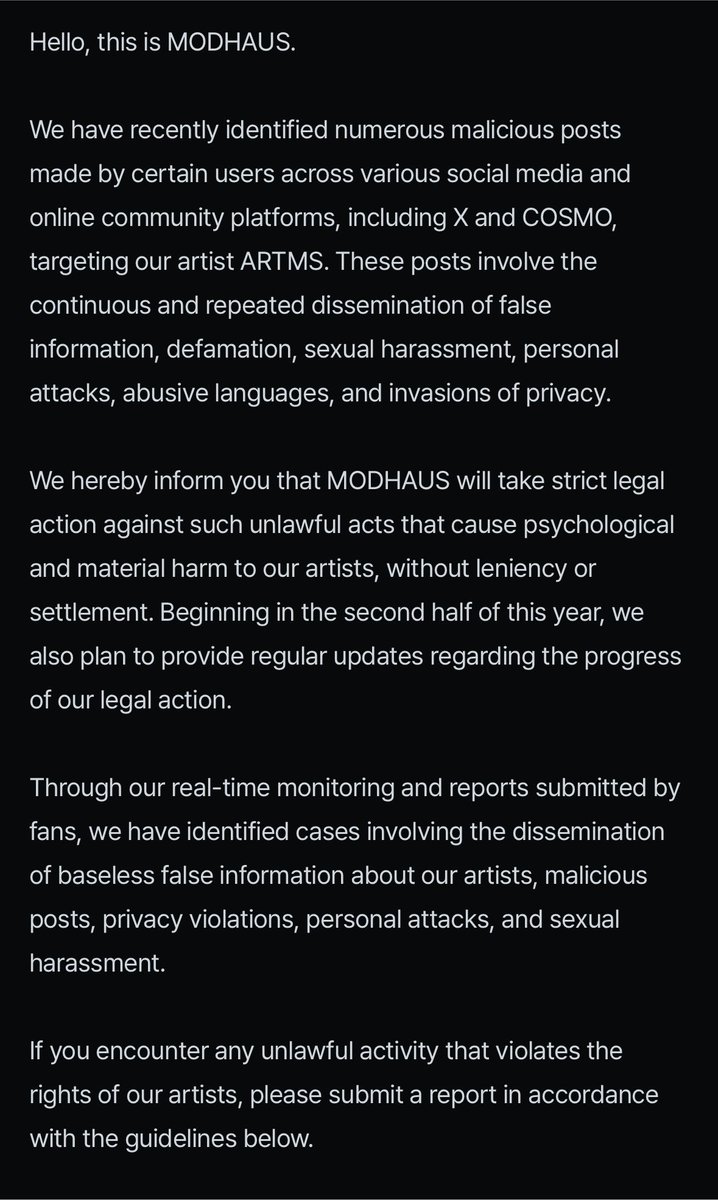 Hello, this is MODHAUS.

We have recently identified numerous malicious posts made by certain users across various social media and online community platforms, including X and COSMO, targeting our artist ARTMS. These posts involve the continuous and repeated dissemination of false information, defamation, sexual harassment, personal attacks, abusive languages, and invasions of privacy.

We hereby inform you that MODHAUS will take strict legal action against such unlawful acts that cause psychological and material harm to our artists, without leniency or settlement. Beginning in the second half of this year, we also plan to provide regular updates regarding the progress of our legal action.

Through our real-time monitoring and reports submitted by fans, we have identified cases involving the dissemination of baseless false information about our artists, malicious posts, privacy violations, personal attacks, and sexual harassment.

If you encounter any unlawful activity that violates the rights of our artists, please submit a report in accordance with the guidelines below.